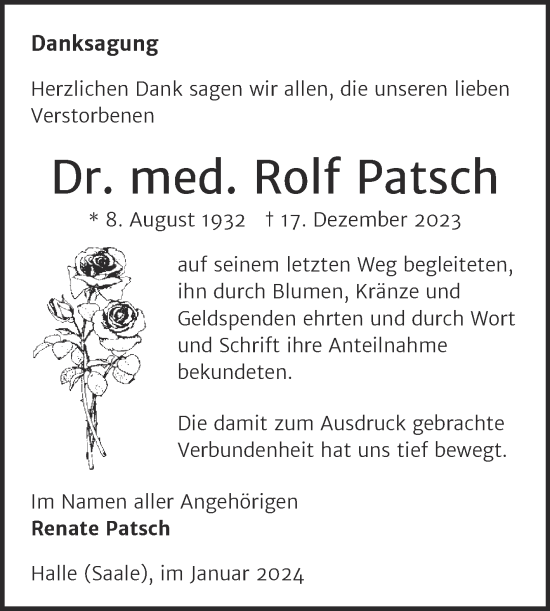 Danksagung

Herzlichen Dank sagen wir allen, die unseren lieben Verstorbenen

Dr. med. Rolf Patsch

* 8. August 1932 † 17. Dezember 2023

auf seinem letzten Weg begleiteten, ihn durch Blumen, Kränze und Geldspenden ehrten und durch Wort und Schrift ihre Anteilnahme bekundeten.

Die damit zum Ausdruck gebrachte Verbundenheit hat uns tief bewegt.

Im Namen aller Angehörigen
Renate Patsch

Halle (Saale), im Januar 2024